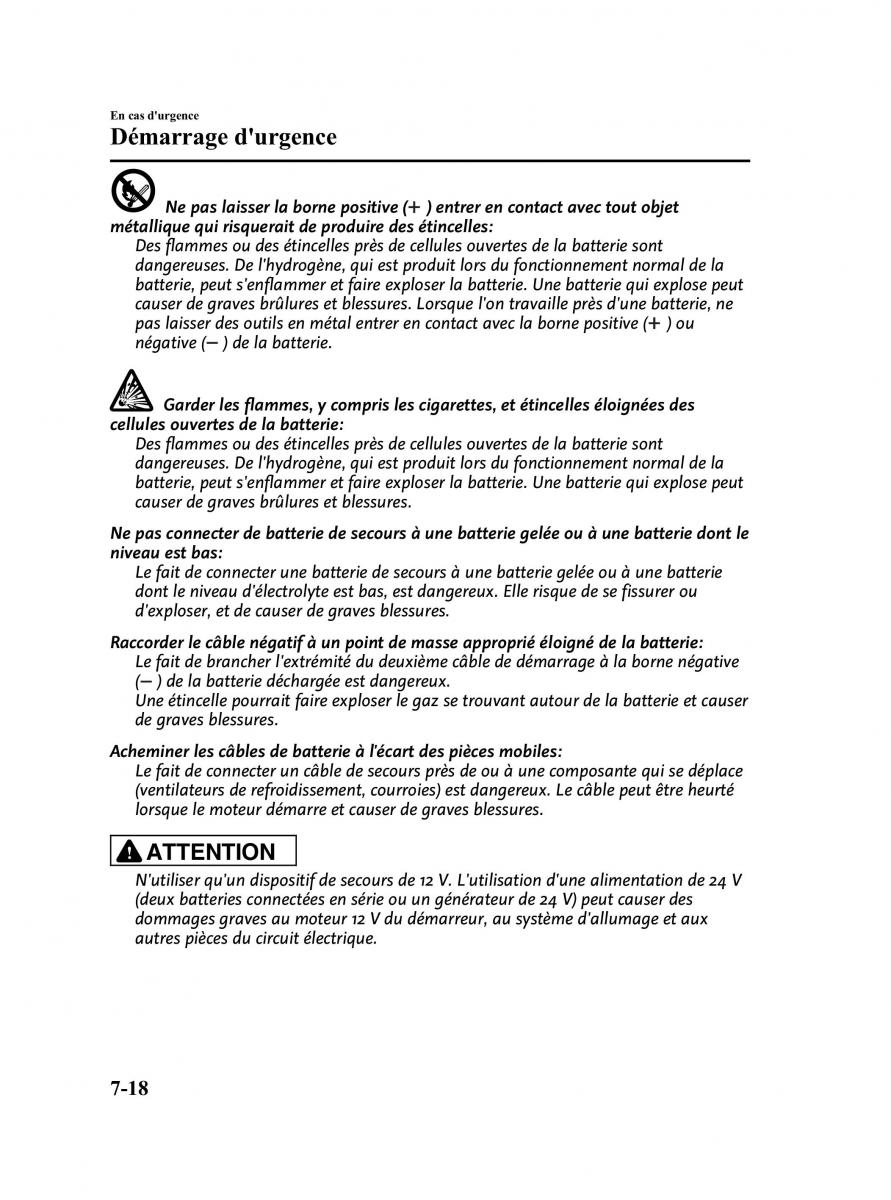 En cas d'urgence
Démarrage d'urgence

Ne pas laisser la borne positive (+ ) entrer en contact avec tout objet métallique qui risquerait de produire des étincelles:
Des flammes ou des étincelles près de cellules ouvertes de la batterie sont dangereuses. De l'hydrogène, qui est produit lors du fonctionnement normal de la batterie, peut s'enflammer et faire exploser la batterie. Une batterie qui explose peut causer de graves brûlures et blessures. Lorsque l'on travaille près d'une batterie, ne pas laisser des outils en métal entrer en contact avec la borne positive (+ ) ou négative (− ) de la batterie.

Garder les flammes, y compris les cigarettes, et étincelles éloignées des cellules ouvertes de la batterie:
Des flammes ou des étincelles près de cellules ouvertes de la batterie sont dangereuses. De l'hydrogène, qui est produit lors du fonctionnement normal de la batterie, peut s'enflammer et faire exploser la batterie. Une batterie qui explose peut causer de graves brûlures et blessures.

Ne pas connecter de batterie de secours à une batterie gelée ou à une batterie dont le niveau est bas:
Le fait de connecter une batterie de secours à une batterie gelée ou à une batterie dont le niveau d'électrolyte est bas, est dangereux. Elle risque de se fissurer ou d'exploser, et de causer de graves blessures.

Raccorder le câble négatif à un point de masse approprié éloigné de la batterie:
Le fait de brancher l'extrémité du deuxième câble de démarrage à la borne négative (− ) de la batterie déchargée est dangereux.
Une étincelle pourrait faire exploser le gaz se trouvant autour de la batterie et causer de graves blessures.

Acheminer les câbles de batterie à l'écart des pièces mobiles:
Le fait de connecter un câble de secours près de ou à une composante qui se déplace (ventilateurs de refroidissement, courroies) est dangereux. Le câble peut être heurté lorsque le moteur démarre et causer de graves blessures.

ATTENTION
N'utiliser qu'un dispositif de secours de 12 V. L'utilisation d'une alimentation de 24 V (deux batteries connectées en série ou un générateur de 24 V) peut causer des dommages graves au moteur 12 V du démarreur, au système d'allumage et aux autres pièces du circuit électrique.

7-18